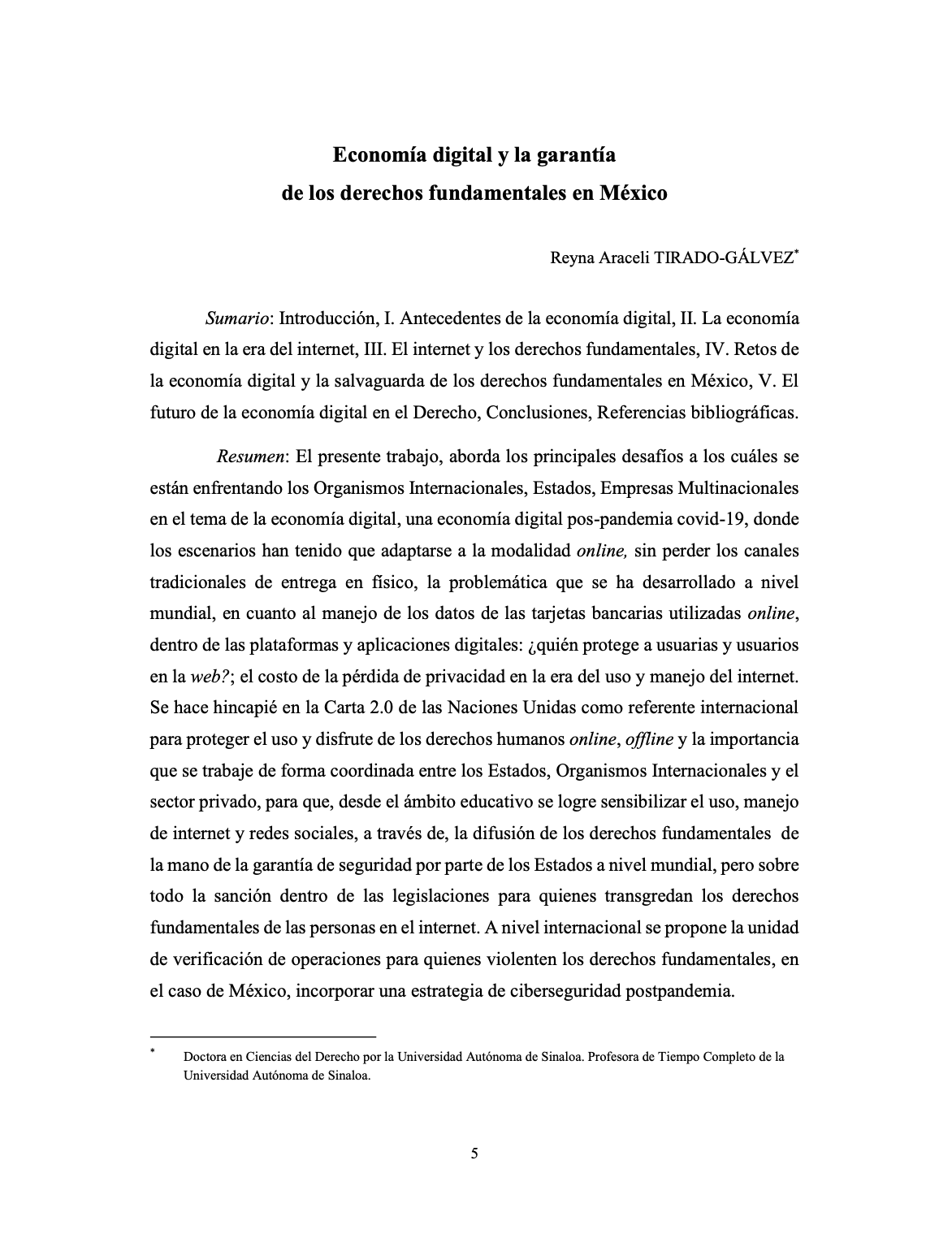 Economía digital y la garantía
de los derechos fundamentales en México

Reyna Araceli TIRADO-GÁLVEZ*

Sumario: Introducción, I. Antecedentes de la economía digital, II. La economía digital en la era del internet, III. El internet y los derechos fundamentales, IV. Retos de la economía digital y la salvaguarda de los derechos fundamentales en México, V. El futuro de la economía digital en el Derecho, Conclusiones, Referencias bibliográficas.

Resumen: El presente trabajo, aborda los principales desafíos a los cuáles se están enfrentando los Organismos Internacionales, Estados, Empresas Multinacionales en el tema de la economía digital, una economía digital pos-pandemia covid-19, donde los escenarios han tenido que adaptarse a la modalidad online, sin perder los canales tradicionales de entrega en físico, la problemática que se ha desarrollado a nivel mundial, en cuanto al manejo de los datos de las tarjetas bancarias utilizadas online, dentro de las plataformas y aplicaciones digitales: ¿quién protege a usuarias y usuarios en la web?; el costo de la pérdida de privacidad en la era del uso y manejo del internet. Se hace hincapié en la Carta 2.0 de las Naciones Unidas como referente internacional para proteger el uso y disfrute de los derechos humanos online, offline y la importancia que se trabaje de forma coordinada entre los Estados, Organismos Internacionales y el sector privado, para que, desde el ámbito educativo se logre sensibilizar el uso, manejo de internet y redes sociales, a través de, la difusión de los derechos fundamentales de la mano de la garantía de seguridad por parte de los Estados a nivel mundial, pero sobre todo la sanción dentro de las legislaciones para quienes transgredan los derechos fundamentales de las personas en el internet. A nivel internacional se propone la unidad de verificación de operaciones para quienes violenten los derechos fundamentales, en el caso de México, incorporar una estrategia de ciberseguridad postpandemia.

* Doctora en Ciencias del Derecho por la Universidad Autónoma de Sinaloa. Profesora de Tiempo Completo de la Universidad Autónoma de Sinaloa.

5